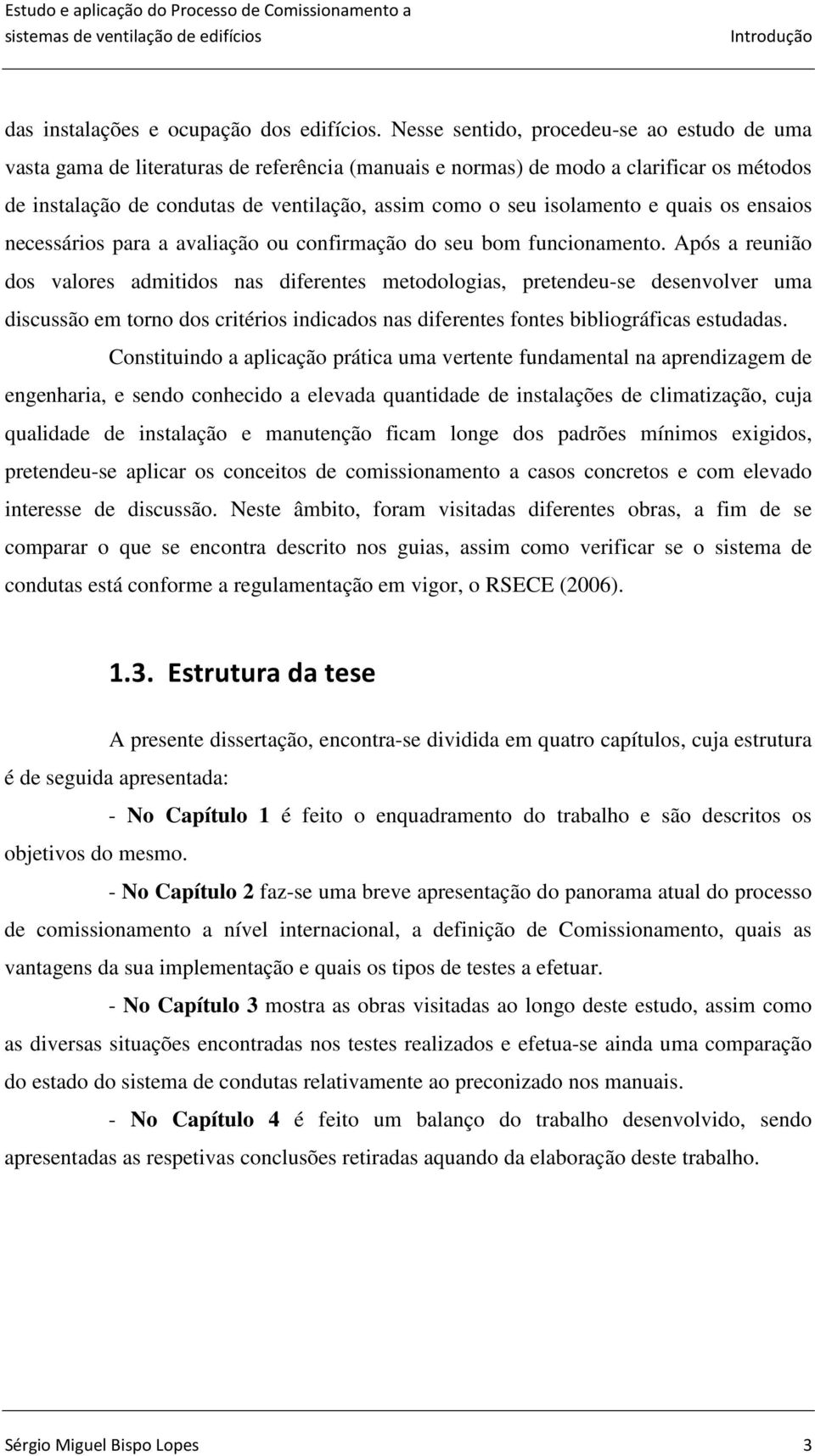 Estudo e aplicação do Processo de Comissionamento a sistemas de ventilação de edifícios
Introdução

das instalações e ocupação dos edifícios. Nesse sentido, procedeu-se ao estudo de uma vasta gama de literaturas de referência (manuais e normas) de modo a clarificar os métodos de instalação de condutas de ventilação, assim como o seu isolamento e quais os ensaios necessários para a avaliação ou confirmação do seu bom funcionamento. Após a reunião dos valores admitidos nas diferentes metodologias, pretendeu-se desenvolver uma discussão em torno dos critérios indicados nas diferentes fontes bibliográficas estudadas.

Constituindo a aplicação prática uma vertente fundamental na aprendizagem de engenharia, e sendo conhecido a elevada quantidade de instalações de climatização, cuja qualidade de instalação e manutenção ficam longe dos padrões mínimos exigidos, pretendeu-se aplicar os conceitos de comissionamento a casos concretos e com elevado interesse de discussão. Neste âmbito, foram visitadas diferentes obras, a fim de se comparar o que se encontra descrito nos guias, assim como verificar se o sistema de condutas está conforme a regulamentação em vigor, o RSECE (2006).

1.3. Estrutura da tese

A presente dissertação, encontra-se dividida em quatro capítulos, cuja estrutura é de seguida apresentada:

- No Capítulo 1 é feito o enquadramento do trabalho e são descritos os objetivos do mesmo.

- No Capítulo 2 faz-se uma breve apresentação do panorama atual do processo de comissionamento a nível internacional, a definição de Comissionamento, quais as vantagens da sua implementação e quais os tipos de testes a efetuar.

- No Capítulo 3 mostra as obras visitadas ao longo deste estudo, assim como as diversas situações encontradas nos testes realizados e efetua-se ainda uma comparação do estado do sistema de condutas relativamente ao preconizado nos manuais.

- No Capítulo 4 é feito um balanço do trabalho desenvolvido, sendo apresentadas as respetivas conclusões retiradas aquando da elaboração deste trabalho.

Sérgio Miguel Bispo Lopes
3